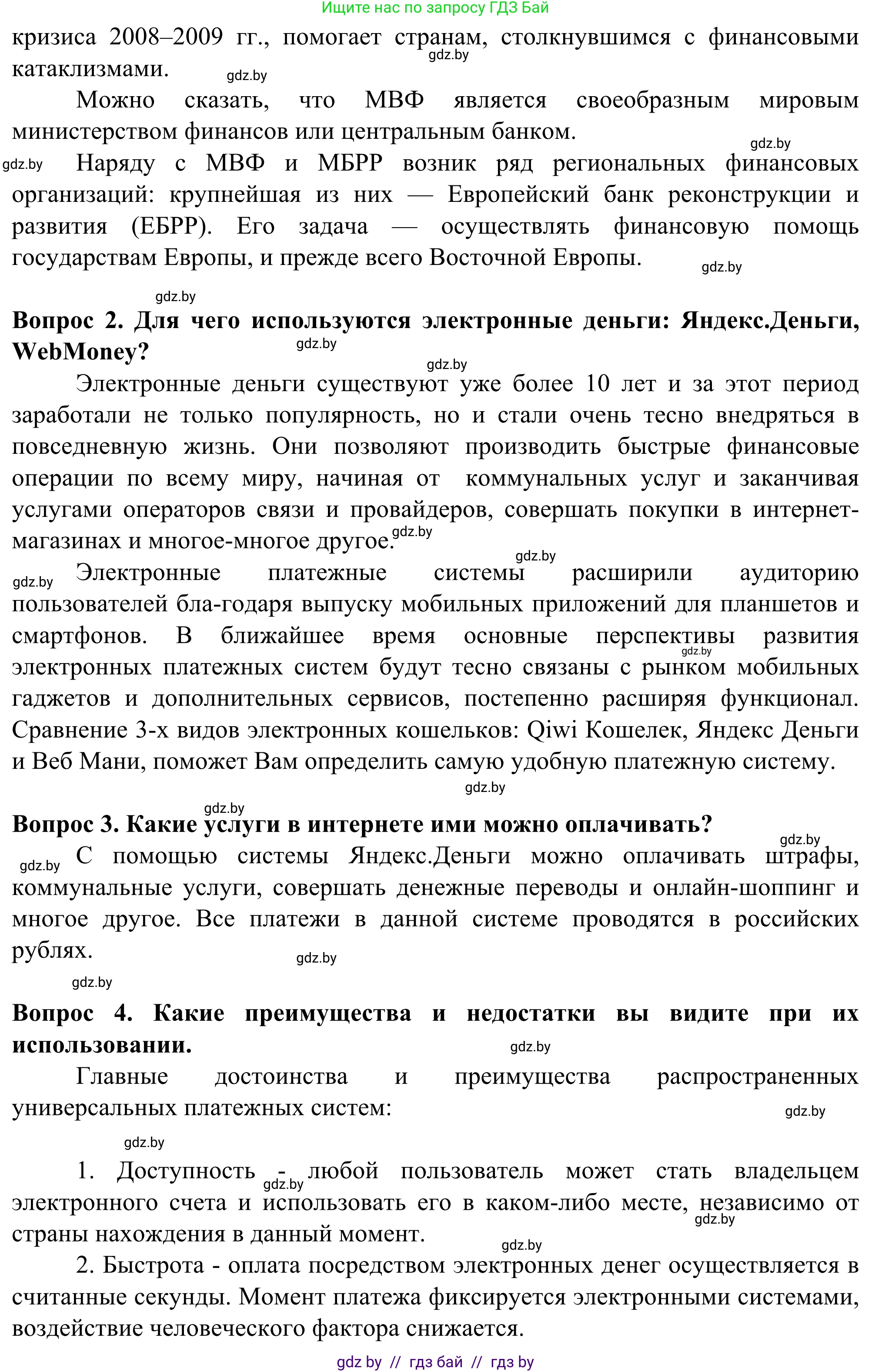 Ищите нас по запросу ГДЗ Бай

кризиса 2008–2009 гг., помогает странам, столкнувшимся с финансовыми катаклизмами. gdz.by gdz.by

Можно сказать, что МВФ является своеобразным мировым министерством финансов или центральным банком.

gdz.by gdz.by Наряду с МВФ и МБРР возник ряд региональных финансовых организаций: крупнейшая из них — Европейский банк реконструкции и развития (ЕБРР). Его задача — осуществлять финансовую помощь государствам Европы, и прежде всего Восточной Европы. gdz.by

gdz.by

**Вопрос 2. Для чего используются электронные деньги: Яндекс.Деньги, WebMoney?** gdz.by

gdz.by Электронные деньги существуют уже более 10 лет и за этот период заработали не только популярность, но и стали очень тесно внедряться в повседневную жизнь. Они позволяют производить быстрые финансовые операции по всему миру, начиная от коммунальных услуг и заканчивая услугами операторов связи и провайдеров, совершать покупки в интернет-магазинах и многое-многое другое. gdz.by

gdz.by gdz.by Электронные платежные системы расширили аудиторию пользователей бла-годаря выпуску мобильных приложений для планшетов и смартфонов. В ближайшее время основные перспективы развития электронных платежных систем будут тесно связаны с рынком мобильных гаджетов и дополнительных сервисов, постепенно расширяя функционал. Сравнение 3-х видов электронных кошельков: Qiwi Кошелек, Яндекс Деньги и Веб Мани, поможет Вам определить самую удобную платежную систему. gdz.by gdz.by

gdz.by

**Вопрос 3. Какие услуги в интернете ими можно оплачивать?**

gdz.by gdz.by С помощью системы Яндекс.Деньги можно оплачивать штрафы, коммунальные услуги, совершать денежные переводы и онлайн-шоппинг и многое другое. Все платежи в данной системе проводятся в российских рублях. gdz.by

gdz.by

**Вопрос 4. Какие преимущества и недостатки вы видите при их использовании.** gdz.by

Главные достоинства и преимущества распространенных универсальных платежных систем: gdz.by

gdz.by

1. Доступность - любой пользователь может стать владельцем электронного счета и использовать его в каком-либо месте, независимо от страны нахождения в данный момент. gdz.by gdz.by

gdz.by

2. Быстрота - оплата посредством электронных денег осуществляется в считанные секунды. Момент платежа фиксируется электронными системами, воздействие человеческого фактора снижается.

gdz by // гдз бай // гдз by